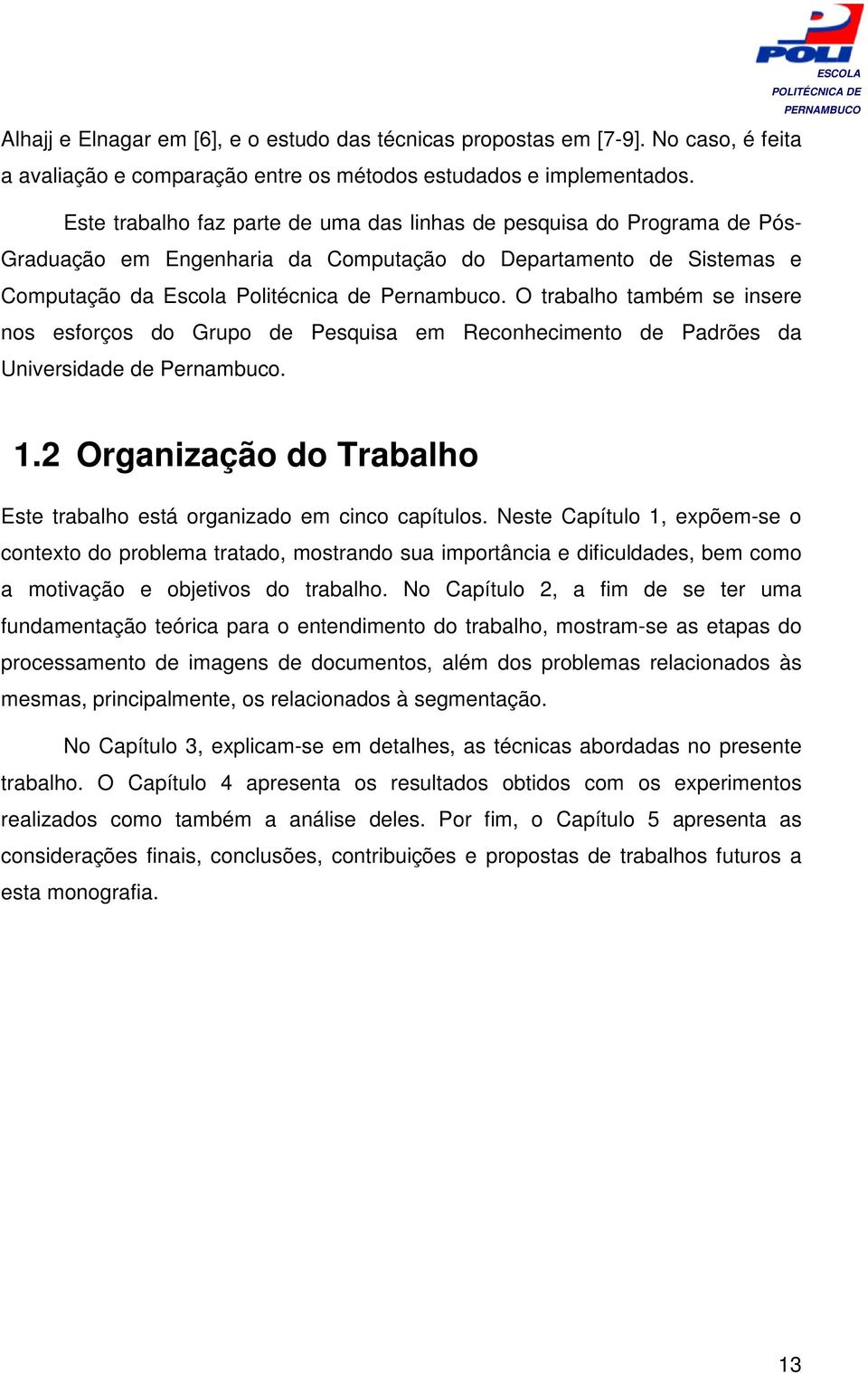 POLI
ESCOLA POLITÉCNICA DE PERNAMBUCO

Alhajj e Elnagar em [6], e o estudo das técnicas propostas em [7-9]. No caso, é feita a avaliação e comparação entre os métodos estudados e implementados.

Este trabalho faz parte de uma das linhas de pesquisa do Programa de Pós-Graduação em Engenharia da Computação do Departamento de Sistemas e Computação da Escola Politécnica de Pernambuco. O trabalho também se insere nos esforços do Grupo de Pesquisa em Reconhecimento de Padrões da Universidade de Pernambuco.

1.2 Organização do Trabalho

Este trabalho está organizado em cinco capítulos. Neste Capítulo 1, expõem-se o contexto do problema tratado, mostrando sua importância e dificuldades, bem como a motivação e objetivos do trabalho. No Capítulo 2, a fim de se ter uma fundamentação teórica para o entendimento do trabalho, mostram-se as etapas do processamento de imagens de documentos, além dos problemas relacionados às mesmas, principalmente, os relacionados à segmentação.

No Capítulo 3, explicam-se em detalhes, as técnicas abordadas no presente trabalho. O Capítulo 4 apresenta os resultados obtidos com os experimentos realizados como também a análise deles. Por fim, o Capítulo 5 apresenta as considerações finais, conclusões, contribuições e propostas de trabalhos futuros a esta monografia.

13